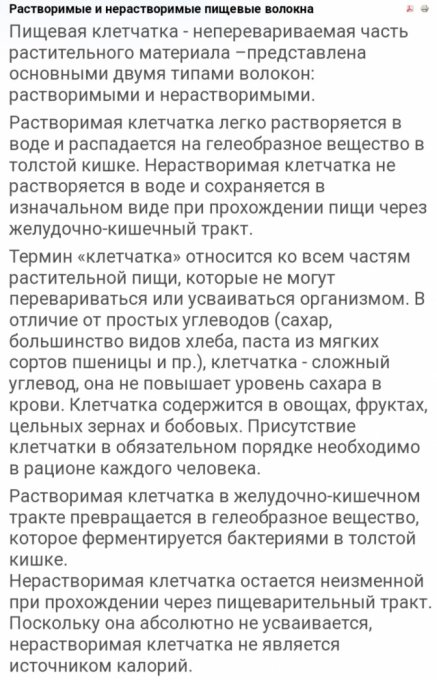 Растворимые и нерастворимые пищевые волокна

Пищевая клетчатка - неперевариваемая часть растительного материала –представлена основными двумя типами волокон: растворимыми и нерастворимыми.

Растворимая клетчатка легко растворяется в воде и распадается на гелеобразное вещество в толстой кишке. Нерастворимая клетчатка не растворяется в воде и сохраняется в изначальном виде при прохождении пищи через желудочно-кишечный тракт.

Термин «клетчатка» относится ко всем частям растительной пищи, которые не могут перевариваться или усваиваться организмом. В отличие от простых углеводов (сахар, большинство видов хлеба, паста из мягких сортов пшеницы и пр.), клетчатка - сложный углевод, она не повышает уровень сахара в крови. Клетчатка содержится в овощах, фруктах, цельных зернах и бобовых. Присутствие клетчатки в обязательном порядке необходимо в рационе каждого человека.

Растворимая клетчатка в желудочно-кишечном тракте превращается в гелеобразное вещество, которое ферментируется бактериями в толстой кишке.
Нерастворимая клетчатка остается неизменной при прохождении через пищеварительный тракт. Поскольку она абсолютно не усваивается, нерастворимая клетчатка не является источником калорий.